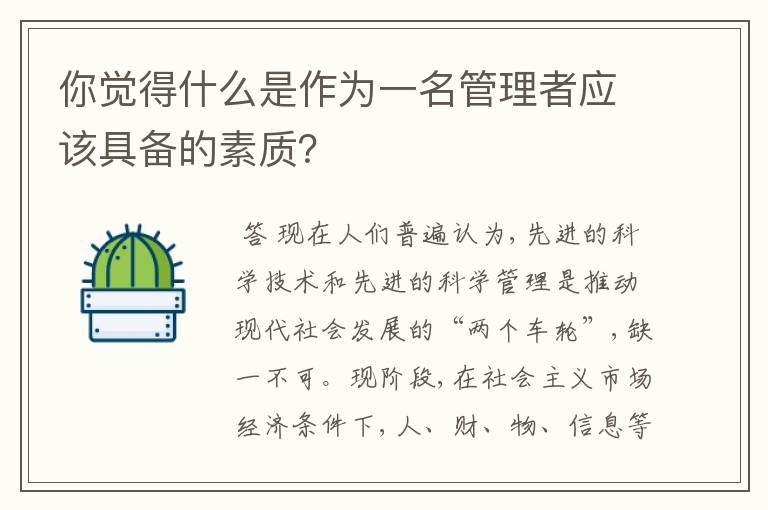 你觉得什么是作为一名管理者应该具备的素质?

答 现在人们普遍认为，先进的科学技术和先进的科学管理是推动现代社会发展的“两个车轮”，缺一不可。现阶段，在社会主义市场经济条件下，人、财、物、信息等